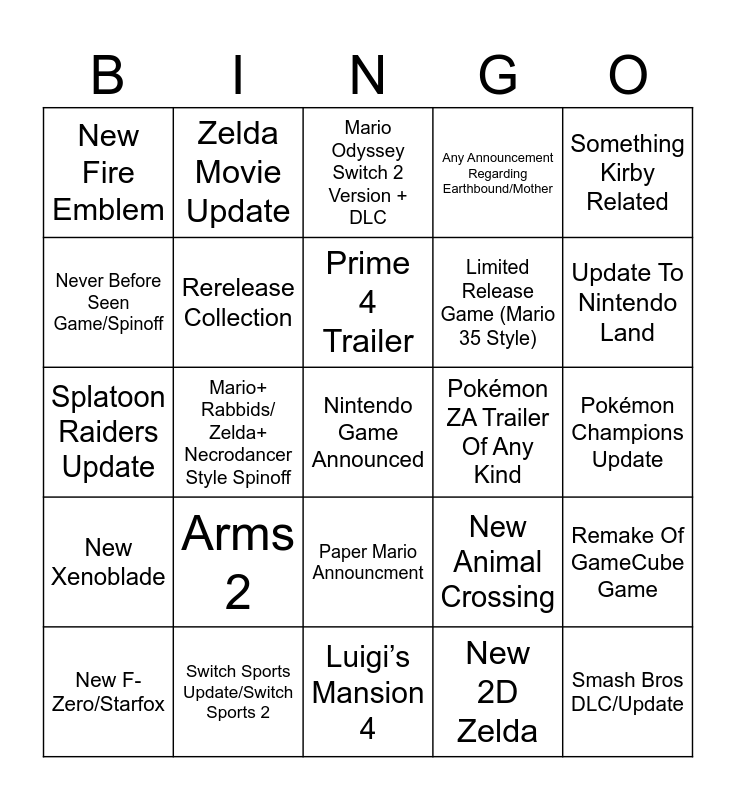 | B | I | N | G | O |
|---|---|---|---|---|
| New Fire Emblem | Zelda Movie Update | Mario Odyssey Switch 2 Version + DLC | Any Announcement Regarding Earthbound/Mother | Something Kirby Related |
| Never Before Seen Game/Spinoff | Rerelease Collection | Prime 4 Trailer | Limited Release Game (Mario 35 Style) | Update To Nintendo Land |
| Splatoon Raiders Update | Mario+ Rabbids/ Zelda+ Necrodancer Style Spinoff | Nintendo Game Announced | Pokémon ZA Trailer Of Any Kind | Pokémon Champions Update |
| New Xenoblade | Arms 2 | Paper Mario Announcment | New Animal Crossing | Remake Of GameCube Game |
| New F-Zero/Starfox | Switch Sports Update/Switch Sports 2 | Luigi's Mansion 4 | New 2D Zelda | Smash Bros DLC/Update |